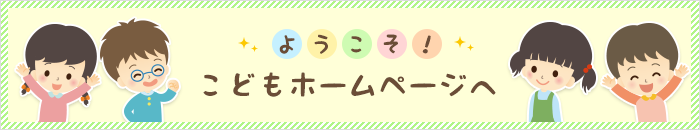 ようこそ！
こどもホームページへ